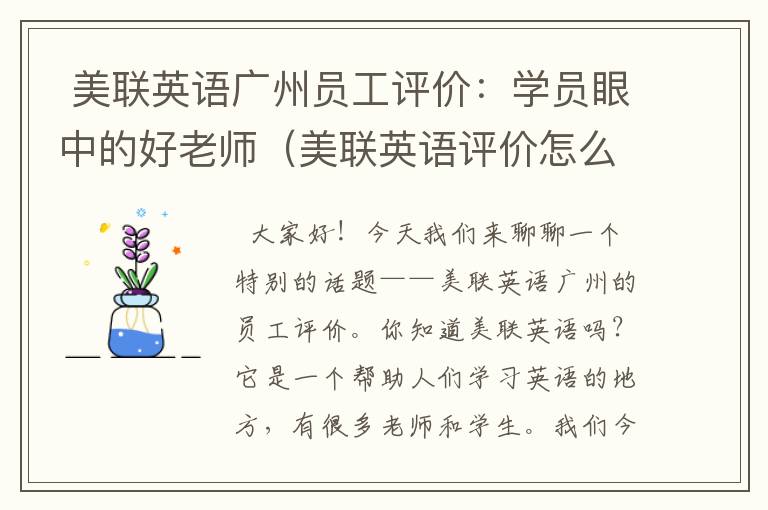 美联英语广州员工评价：学员眼中的好老师（美联英语评价怎么

大家好！今天我们来聊聊一个特别的话题——美联英语广州的员工评价。你知道美联英语吗？它是一个帮助人们学习英语的地方，有很多老师和学生。我们今